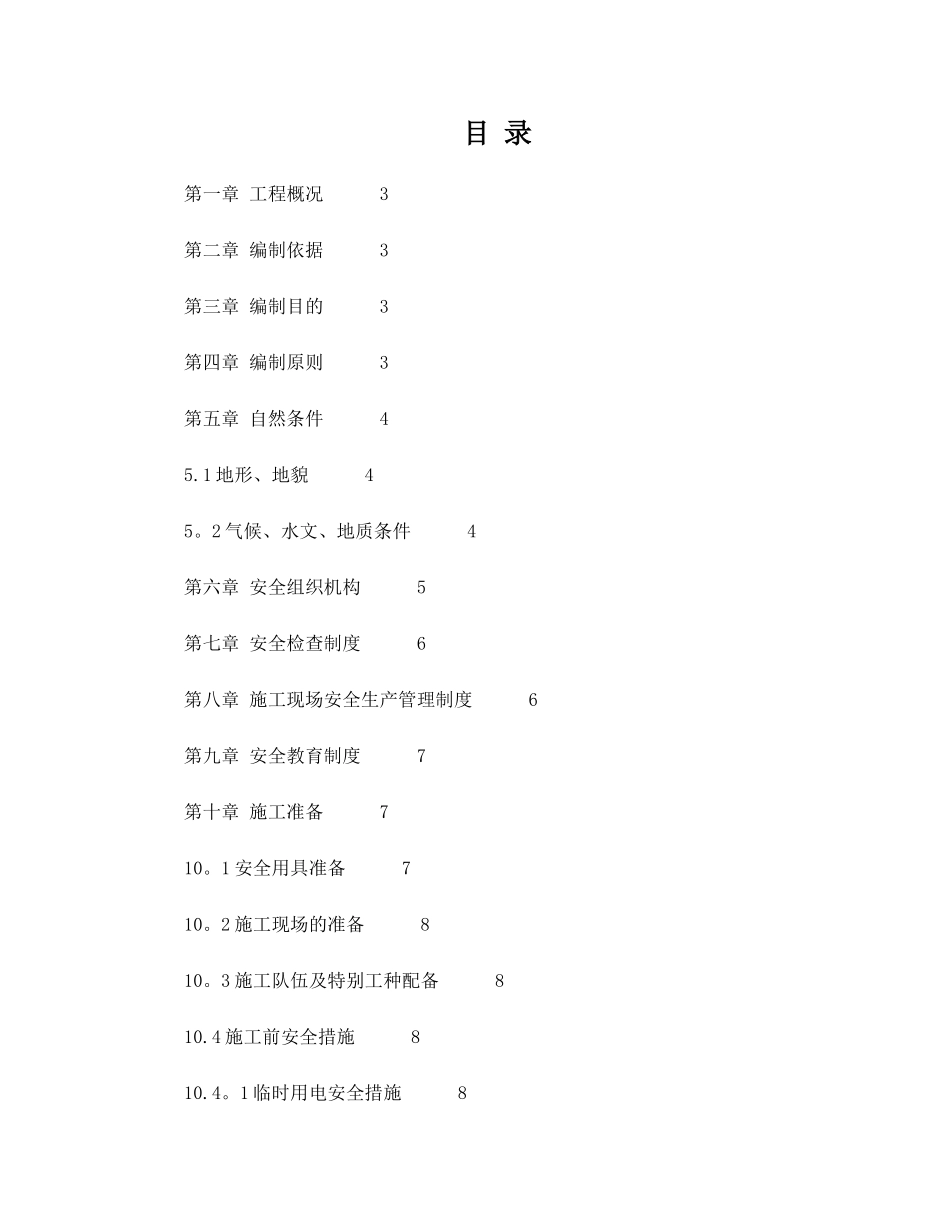 目 录

第一章 工程概况 3

第二章 编制依据 3

第三章 编制目的 3

第四章 编制原则 3

第五章 自然条件 4

5.1地形、地貌 4

5。2气候、水文、地质条件 4

第六章 安全组织机构 5

第七章 安全检查制度 6

第八章 施工现场安全生产管理制度 6

第九章 安全教育制度 7

第十章 施工准备 7

10。1安全用具准备 7

10。2施工现场的准备 8

10。3施工队伍及特别工种配备 8

10.4施工前安全措施 8

10.4。1临时用电安全措施 8